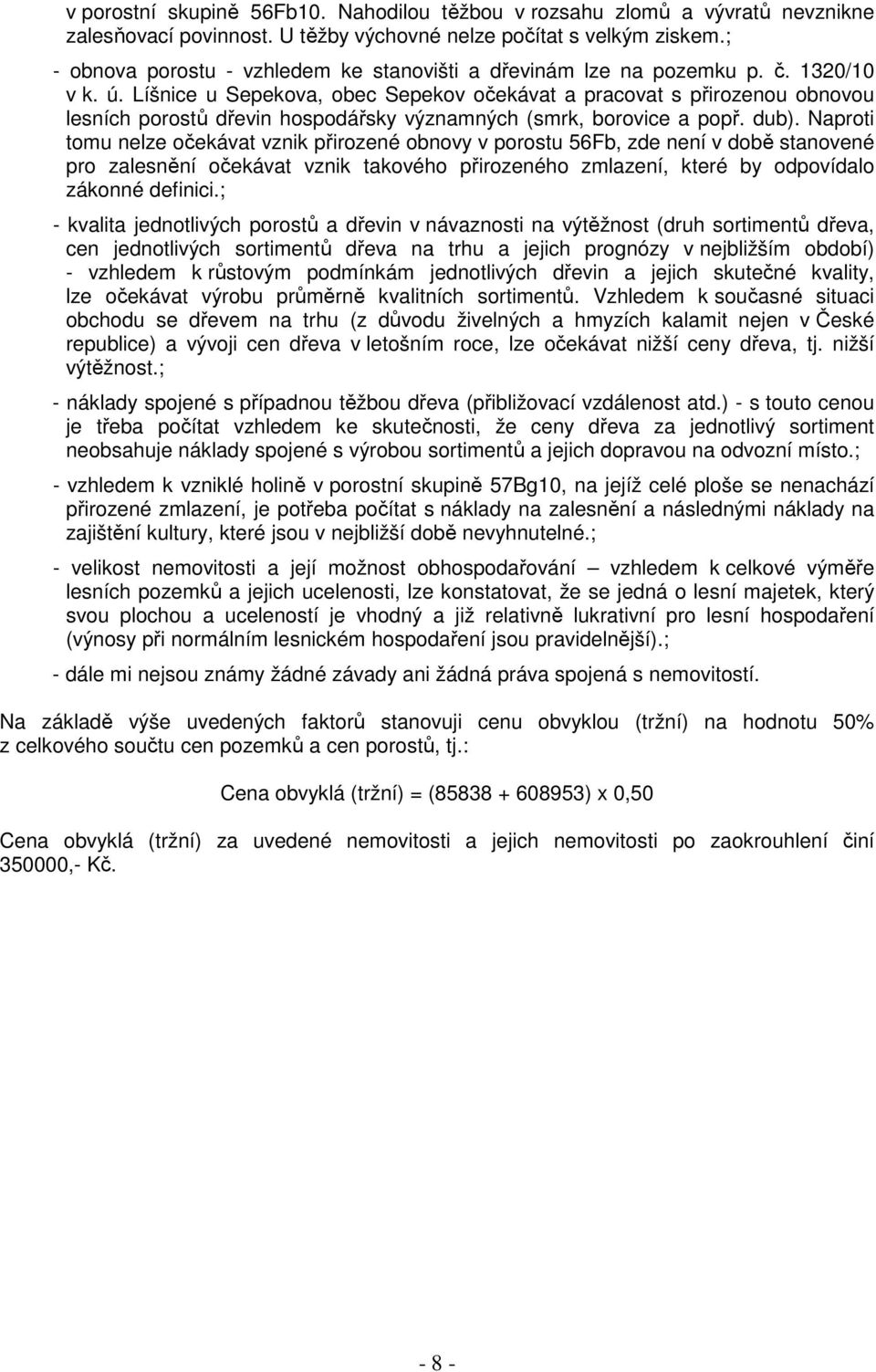 v porostní skupině 56Fb10. Nahodilou těžbou v rozsahu zlomů a vývratů nevznikne zalesňovací povinnost. U těžby výchovné nelze počítat s velkým ziskem.;

- obnova porostu - vzhledem ke stanovišti a dřevinám lze na pozemku p. č. 1320/10 v k. ú. Líšnice u Sepekova, obec Sepekov očekávat a pracovat s přirozenou obnovou lesních porostů dřevin hospodářsky významných (smrk, borovice a popř. dub). Naproti tomu nelze očekávat vznik přirozené obnovy v porostu 56Fb, zde není v době stanovené pro zalesnění očekávat vznik takového přirozeného zmlazení, které by odpovídalo zákonné definici.;

- kvalita jednotlivých porostů a dřevin v návaznosti na výtěžnost (druh sortimentů dřeva, cen jednotlivých sortimentů dřeva na trhu a jejich prognózy v nejbližším období) - vzhledem k růstovým podmínkám jednotlivých dřevin a jejich skutečné kvality, lze očekávat výrobu průměrně kvalitních sortimentů. Vzhledem k současné situaci obchodu se dřevem na trhu (z důvodu živelných a hmyzích kalamit nejen v České republice) a vývoji cen dřeva v letošním roce, lze očekávat nižší ceny dřeva, tj. nižší výtěžnost.;

- náklady spojené s případnou těžbou dřeva (přibližovací vzdálenost atd.) - s touto cenou je třeba počítat vzhledem ke skutečnosti, že ceny dřeva za jednotlivý sortiment neobsahuje náklady spojené s výrobou sortimentů a jejich dopravou na odvozní místo.;

- vzhledem k vzniklé holině v porostní skupině 57Bg10, na jejíž celé ploše se nenachází přirozené zmlazení, je potřeba počítat s náklady na zalesnění a následnými náklady na zajištění kultury, které jsou v nejbližší době nevyhnutelné.;

- velikost nemovitosti a její možnost obhospodařování – vzhledem k celkové výměře lesních pozemků a jejich ucelenosti, lze konstatovat, že se jedná o lesní majetek, který svou plochou a uceleností je vhodný a již relativně lukrativní pro lesní hospodaření (výnosy při normálním lesnickém hospodaření jsou pravidelnější).;

- dále mi nejsou známy žádné závady ani žádná práva spojená s nemovitostí.

Na základě výše uvedených faktorů stanovuji cenu obvyklou (tržní) na hodnotu 50% z celkového součtu cen pozemků a cen porostů, tj.:

Cena obvyklá (tržní) = (85838 + 608953) x 0,50

Cena obvyklá (tržní) za uvedené nemovitosti a jejich nemovitosti po zaokrouhlení činí 350000,- Kč.

- 8 -